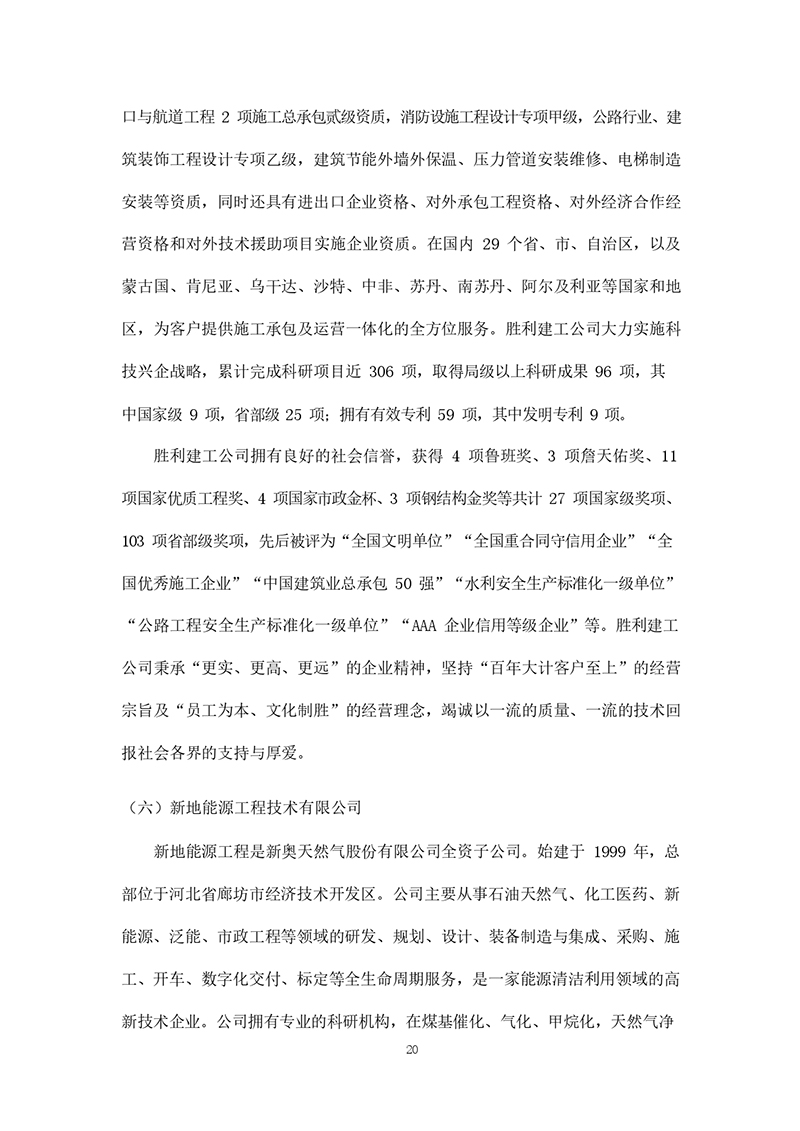 口与航道工程 2 项施工总承包贰级资质，消防设施工程设计专项甲级，公路行业、建筑装饰工程设计专项乙级，建筑节能外墙外保温、压力管道安装维修、电梯制造安装等资质，同时还具有进出口企业资格、对外承包工程资格、对外经济合作经营资格和对外技术援助项目实施企业资质。在国内 29 个省、市、自治区，以及蒙古国、肯尼亚、乌干达、沙特、中非、苏丹、南苏丹、阿尔及利亚等国家和地区，为客户提供施工承包及运营一体化的全方位服务。胜利建工公司大力实施科技兴企战略，累计完成科研项目近 306 项，取得局级以上科研成果 96 项，其中国家级 9 项，省部级 25 项；拥有有效专利 59 项，其中发明专利 9 项。

胜利建工公司拥有良好的社会信誉，获得 4 项鲁班奖、3 项詹天佑奖、11 项国家优质工程奖、4 项国家市政金杯、3 项钢结构金奖等共计 27 项国家级奖项、103 项省部级奖项，先后被评为“全国文明单位”“全国重合同守信用企业”“全国优秀施工企业”“中国建筑业总承包 50 强”“水利安全生产标准化一级单位”“公路工程安全生产标准化一级单位”“AAA 企业信用等级企业”等。胜利建工公司秉承“更实、更高、更远”的企业精神，坚持“百年大计客户至上”的经营宗旨及“员工为本、文化制胜”的经营理念，竭诚以一流的质量、一流的技术回报社会各界的支持与厚爱。

（六）新地能源工程技术有限公司

新地能源工程是新奥天然气股份有限公司全资子公司。始建于 1999 年，总部位于河北省廊坊市经济技术开发区。公司主要从事石油天然气、化工医药、新能源、泛能、市政工程等领域的研发、规划、设计、装备制造与集成、采购、施工、开车、数字化交付、标定等全生命周期服务，是一家能源清洁利用领域的高新技术企业。公司拥有专业的科研机构，在煤基催化、气化、甲烷化，天然气净

20